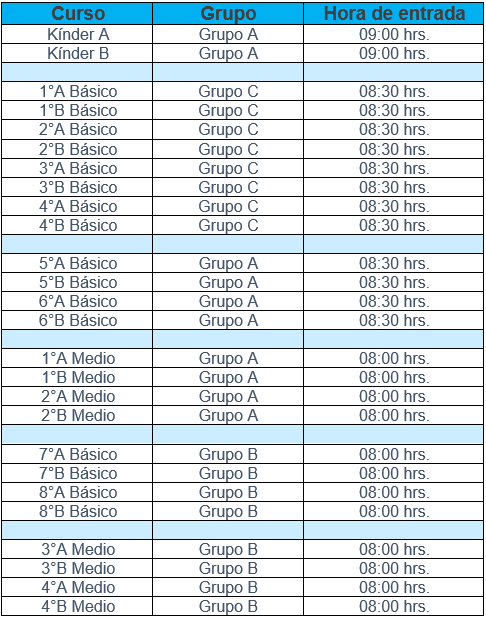 | Curso | Grupo | Hora de entrada |
|---|---|---|
| Kínder A | Grupo A | 09:00 hrs. |
| Kínder B | Grupo A | 09:00 hrs. |
| | | |
| 1°A Básico | Grupo C | 08:30 hrs. |
| 1°B Básico | Grupo C | 08:30 hrs. |
| 2°A Básico | Grupo C | 08:30 hrs. |
| 2°B Básico | Grupo C | 08:30 hrs. |
| 3°A Básico | Grupo C | 08:30 hrs. |
| 3°B Básico | Grupo C | 08:30 hrs. |
| 4°A Básico | Grupo C | 08:30 hrs. |
| 4°B Básico | Grupo C | 08:30 hrs. |
| | | |
| 5°A Básico | Grupo A | 08:30 hrs. |
| 5°B Básico | Grupo A | 08:30 hrs. |
| 6°A Básico | Grupo A | 08:30 hrs. |
| 6°B Básico | Grupo A | 08:30 hrs. |
| | | |
| 1°A Medio | Grupo A | 08:00 hrs. |
| 1°B Medio | Grupo A | 08:00 hrs. |
| 2°A Medio | Grupo A | 08:00 hrs. |
| 2°B Medio | Grupo A | 08:00 hrs. |
| | | |
| 7°A Básico | Grupo B | 08:00 hrs. |
| 7°B Básico | Grupo B | 08:00 hrs. |
| 8°A Básico | Grupo B | 08:00 hrs. |
| 8°B Básico | Grupo B | 08:00 hrs. |
| | | |
| 3°A Medio | Grupo B | 08:00 hrs. |
| 3°B Medio | Grupo B | 08:00 hrs. |
| 4°A Medio | Grupo B | 08:00 hrs. |
| 4°B Medio | Grupo B | 08:00 hrs. |